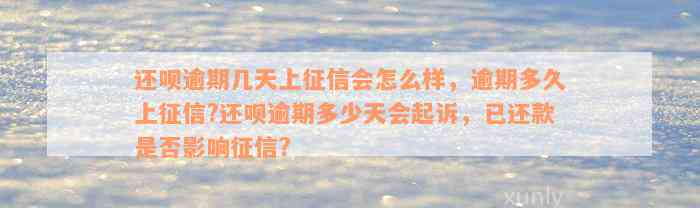 还呗逾期几天上征信会怎么样，逾期多久上征信?还呗逾期多少天会起诉，已还款是否影响征信?

xunly